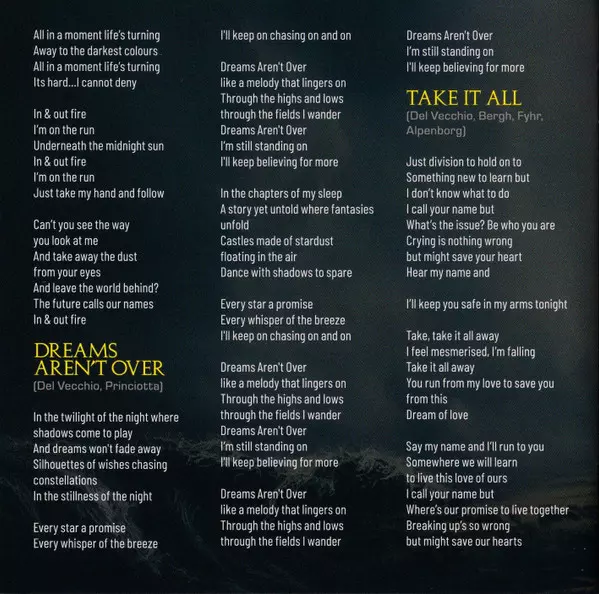 All in a moment life's turning
Away to the darkest colours
All in a moment life's turning
Its hard...I cannot deny

In & out fire
I'm on the run
Underneath the midnight sun
In & out fire
I'm on the run
Just take my hand and follow

Can't you see the way
you look at me
And take away the dust
from your eyes
And leave the world behind?
The future calls our names
In & out fire

DREAMS
AREN'T OVER
(Del Vecchio, Princiotta)

In the twilight of the night where shadows come to play
And dreams won't fade away
Silhouettes of wishes chasing constellations
In the stillness of the night

Every star a promise
Every whisper of the breeze
I'll keep on chasing on and on

Dreams Aren't Over
like a melody that lingers on
Through the highs and lows
through the fields I wander
Dreams Aren't Over
I'm still standing on
I'll keep believing for more

In the chapters of my sleep
A story yet untold where fantasies unfold
Castles made of stardust
floating in the air
Dance with shadows to spare

Every star a promise
Every whisper of the breeze
I'll keep on chasing on and on

Dreams Aren't Over
like a melody that lingers on
Through the highs and lows
through the fields I wander
Dreams Aren't Over
I'm still standing on
I'll keep believing for more

Dreams Aren't Over
like a melody that lingers on
Through the highs and lows
through the fields I wander
Dreams Aren't Over
I'm still standing on
I'll keep believing for more

TAKE IT ALL
(Del Vecchio, Bergh, Fyhr, Alpenborg)

Just division to hold on to
Something new to learn but
I don't know what to do
I call your name but
What's the issue? Be who you are
Crying is nothing wrong
but might save your heart
Hear my name and

I'll keep you safe in my arms tonight

Take, take it all away
I feel mesmerised, I'm falling
Take it all away
You run from my love to save you from this
Dream of love

Say my name and I'll run to you
Somewhere we will learn
to live this love of ours
I call your name but
Where's our promise to live together
Breaking up's so wrong
but might save our hearts